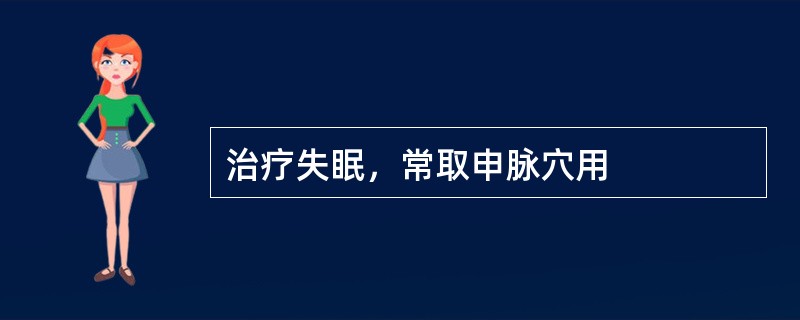 治疗失眠，常取申脉穴用